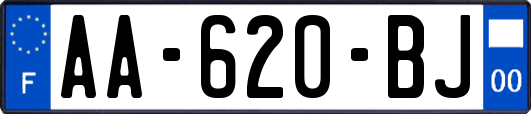 F

AA-620-BJ

00